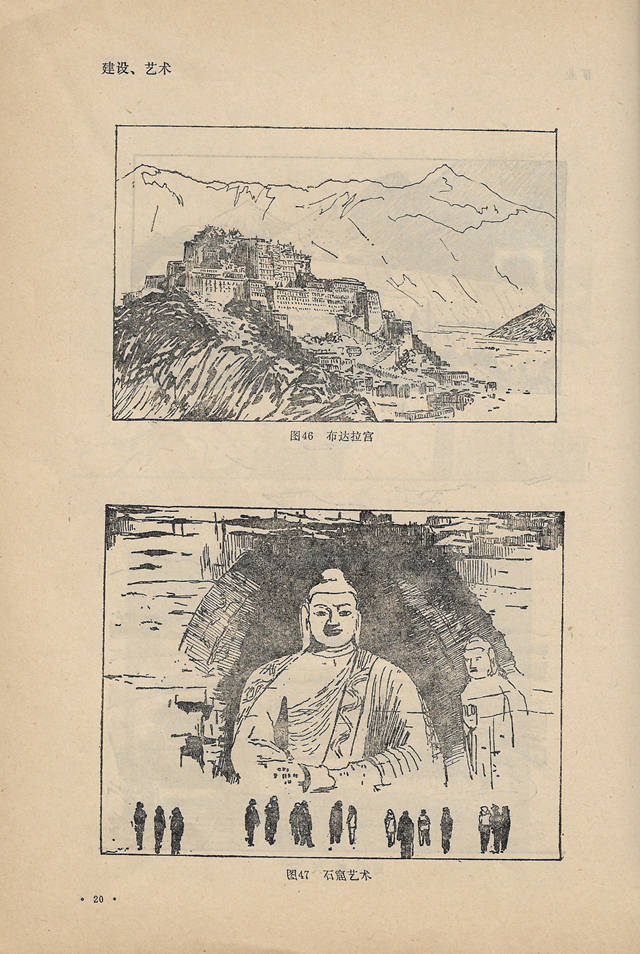 建设、艺术

图46 布达拉宫

图47 石窟艺术

• 20 •